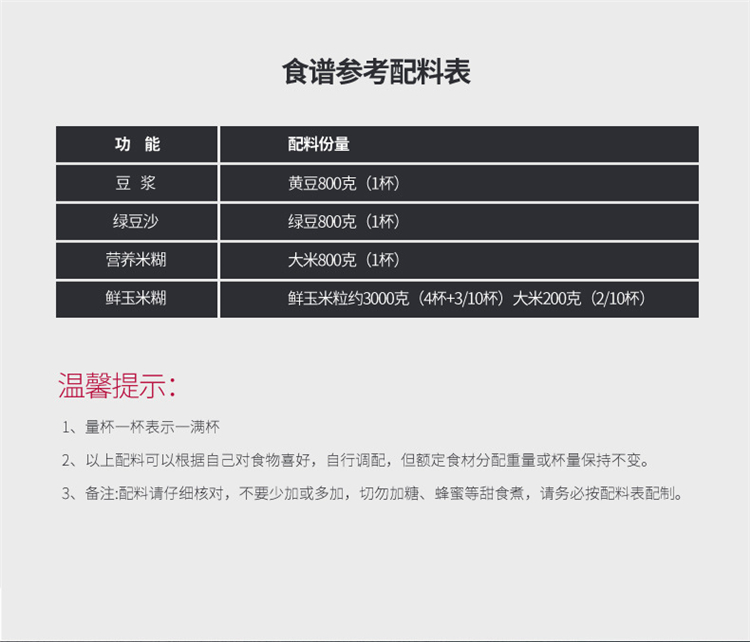 食谱参考配料表

| 功 能 | 配料份量 |
|---|---|
| 豆 浆 | 黄豆800克（1杯） |
| 绿豆沙 | 绿豆800克（1杯） |
| 营养米糊 | 大米800克（1杯） |
| 鲜玉米糊 | 鲜玉米粒约3000克（4杯+3/10杯）大米200克（2/10杯） |

温馨提示：

1、量杯一杯表示一满杯

2、以上配料可以根据自己对食物喜好，自行调配，但额定食材分配重量或杯量保持不变。

3、备注:配料请仔细核对，不要少加或多加，切勿加糖、蜂蜜等甜食煮，请务必按配料表配制。